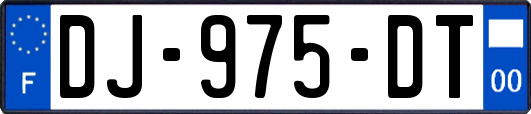 F
DJ-975-DT
00